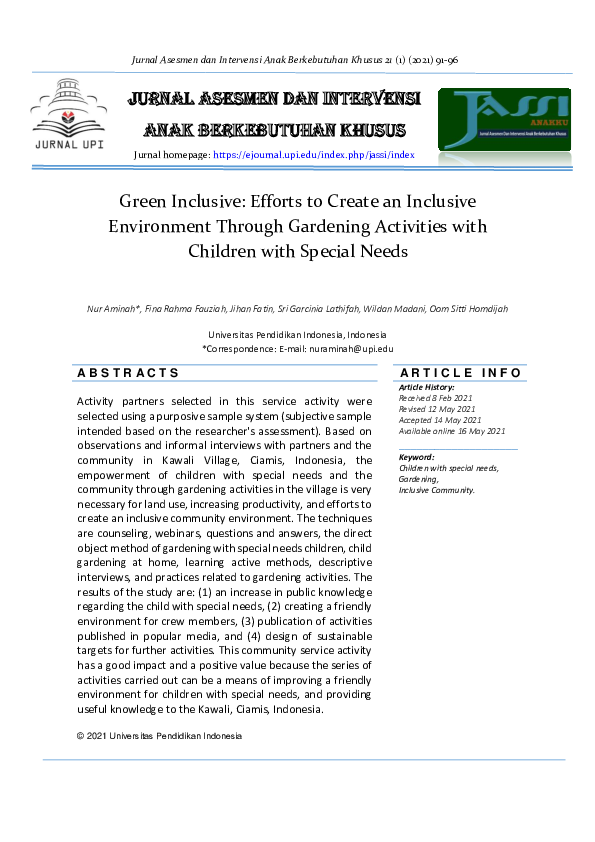 Jurnal Asesmen dan Intervensi Anak Berkebutuhan Khusus 21 (1) (2021) 91-96

JURNAL UPI

JURNAL ASESMEN DAN INTERVENSI ANAK BERKEBUTUHAN KHUSUS

Jurnal homepage: https://ejournal.upi.edu/index.php/jassi/index

JASSI ANAKKU
Jurnal Asesmen Dan Intervensi Anak Berkebutuhan Khusus

Green Inclusive: Efforts to Create an Inclusive Environment Through Gardening Activities with Children with Special Needs

Nur Aminah*, Fina Rahma Fauziah, Jihan Fatin, Sri Garcinia Lathifah, Wildan Madani, Oom Sitti Homdijah

Universitas Pendidikan Indonesia, Indonesia
*Correspondence: E-mail: nuraminah@upi.edu

ABSTRACTS

Activity partners selected in this service activity were selected using a purposive sample system (subjective sample intended based on the researcher's assessment). Based on observations and informal interviews with partners and the community in Kawali Village, Ciamis, Indonesia, the empowerment of children with special needs and the community through gardening activities in the village is very necessary for land use, increasing productivity, and efforts to create an inclusive community environment. The techniques are counseling, webinars, questions and answers, the direct object method of gardening with special needs children, child gardening at home, learning active methods, descriptive interviews, and practices related to gardening activities. The results of the study are: (1) an increase in public knowledge regarding the child with special needs, (2) creating a friendly environment for crew members, (3) publication of activities published in popular media, and (4) design of sustainable targets for further activities. This community service activity has a good impact and a positive value because the series of activities carried out can be a means of improving a friendly environment for children with special needs, and providing useful knowledge to the Kawali, Ciamis, Indonesia.

© 2021 Universitas Pendidikan Indonesia

ARTICLE INFO

Article History:
Received 8 Feb 2021
Revised 12 May 2021
Accepted 14 May 2021
Available online 16 May 2021

Keyword:
Children with special needs,
Gardening,
Inclusive Community.